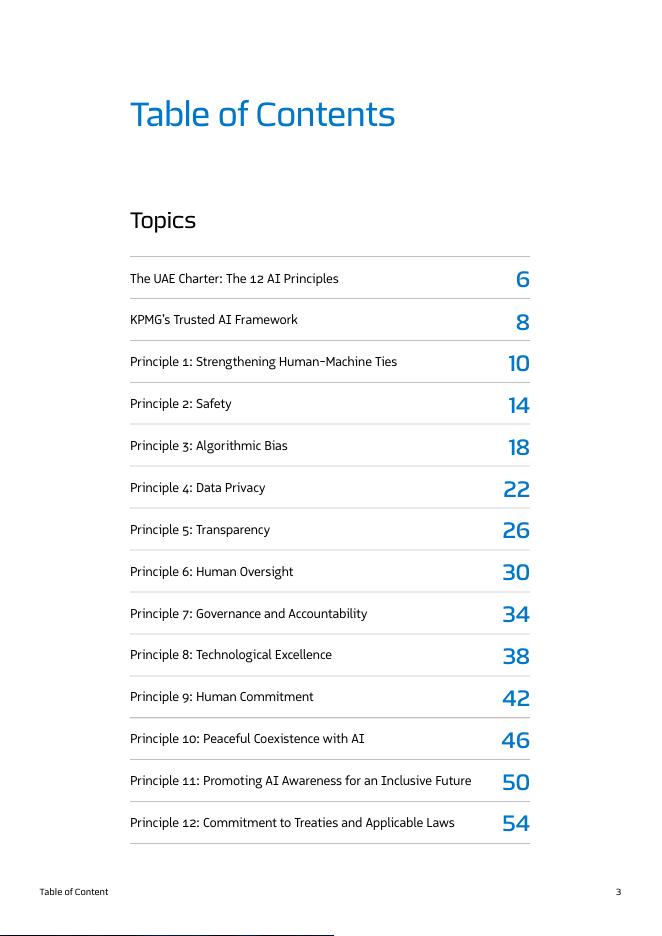 Table of Contents

Topics

| | |
|---|---|
| The UAE Charter: The 12 AI Principles | 6 |
| KPMG's Trusted AI Framework | 8 |
| Principle 1: Strengthening Human-Machine Ties | 10 |
| Principle 2: Safety | 14 |
| Principle 3: Algorithmic Bias | 18 |
| Principle 4: Data Privacy | 22 |
| Principle 5: Transparency | 26 |
| Principle 6: Human Oversight | 30 |
| Principle 7: Governance and Accountability | 34 |
| Principle 8: Technological Excellence | 38 |
| Principle 9: Human Commitment | 42 |
| Principle 10: Peaceful Coexistence with AI | 46 |
| Principle 11: Promoting AI Awareness for an Inclusive Future | 50 |
| Principle 12: Commitment to Treaties and Applicable Laws | 54 |

Table of Content

3